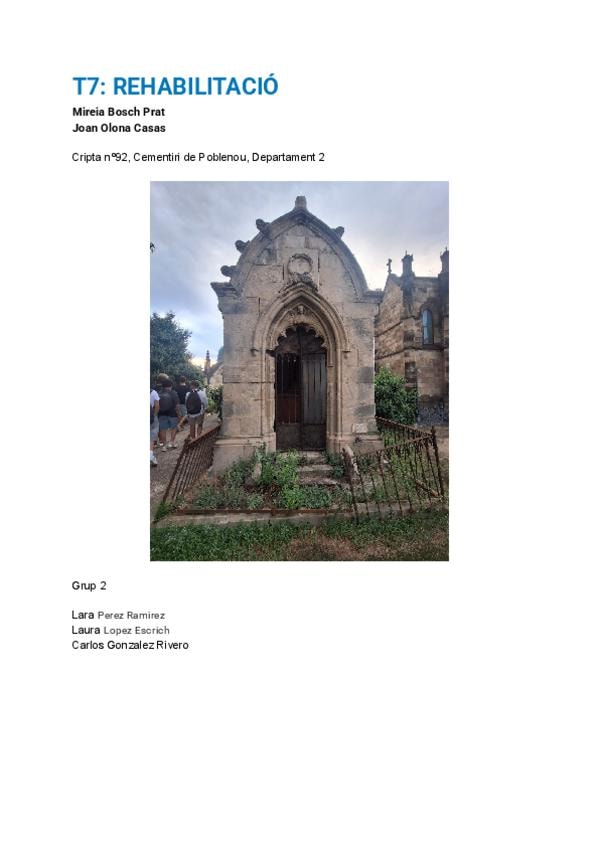 T7: REHABILITACIÓ
Mireia Bosch Prat
Joan Olona Casas

Cripta nº92, Cementiri de Poblenou, Departament 2

Grup 2

Lara Perez Ramirez
Laura Lopez Escrich
Carlos Gonzalez Rivero